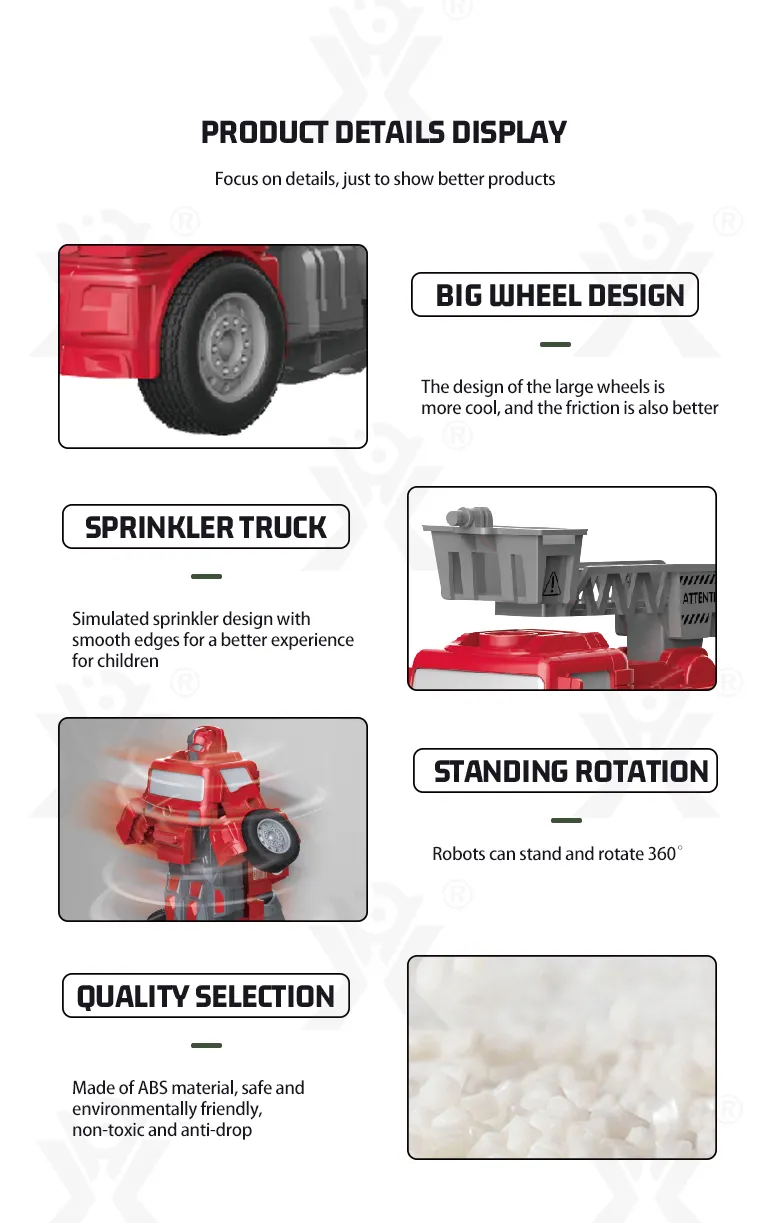 PRODUCT DETAILS DISPLAY

Focus on details, just to show better products

BIG WHEEL DESIGN

The design of the large wheels is more cool, and the friction is also better

SPRINKLER TRUCK

Simulated sprinkler design with smooth edges for a better experience for children

ATTENTI

STANDING ROTATION

Robots can stand and rotate 360°

QUALITY SELECTION

Made of ABS material, safe and environmentally friendly, non-toxic and anti-drop